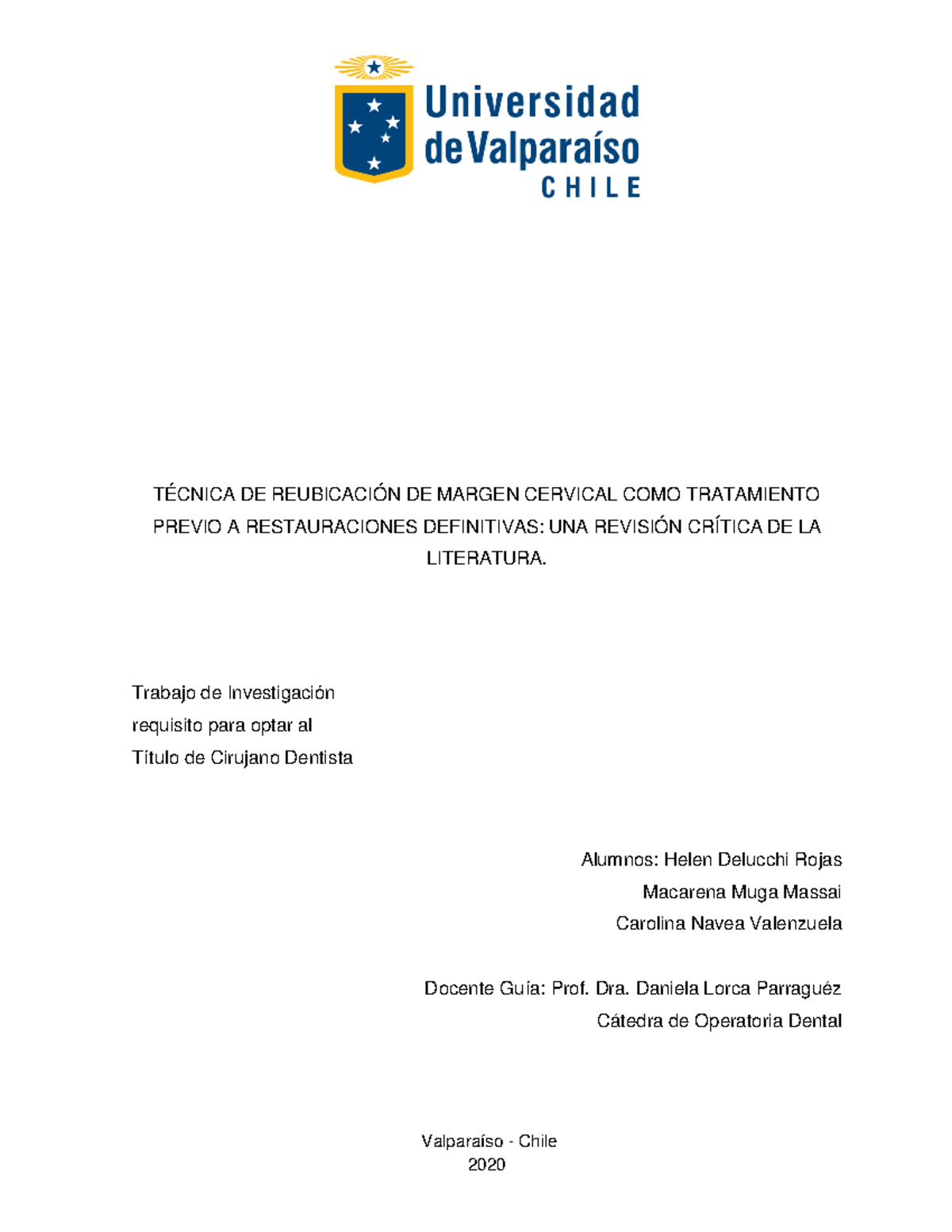 Universidad de Valparaíso
CHILE

TÉCNICA DE REUBICACIÓN DE MARGEN CERVICAL COMO TRATAMIENTO PREVIO A RESTAURACIONES DEFINITIVAS: UNA REVISIÓN CRÍTICA DE LA LITERATURA.

Trabajo de Investigación
requisito para optar al
Título de Cirujano Dentista

Alumnos: Helen Delucchi Rojas
Macarena Muga Massai
Carolina Navea Valenzuela

Docente Guía: Prof. Dra. Daniela Lorca Parraguéz
Cátedra de Operatoria Dental

Valparaíso - Chile
2020